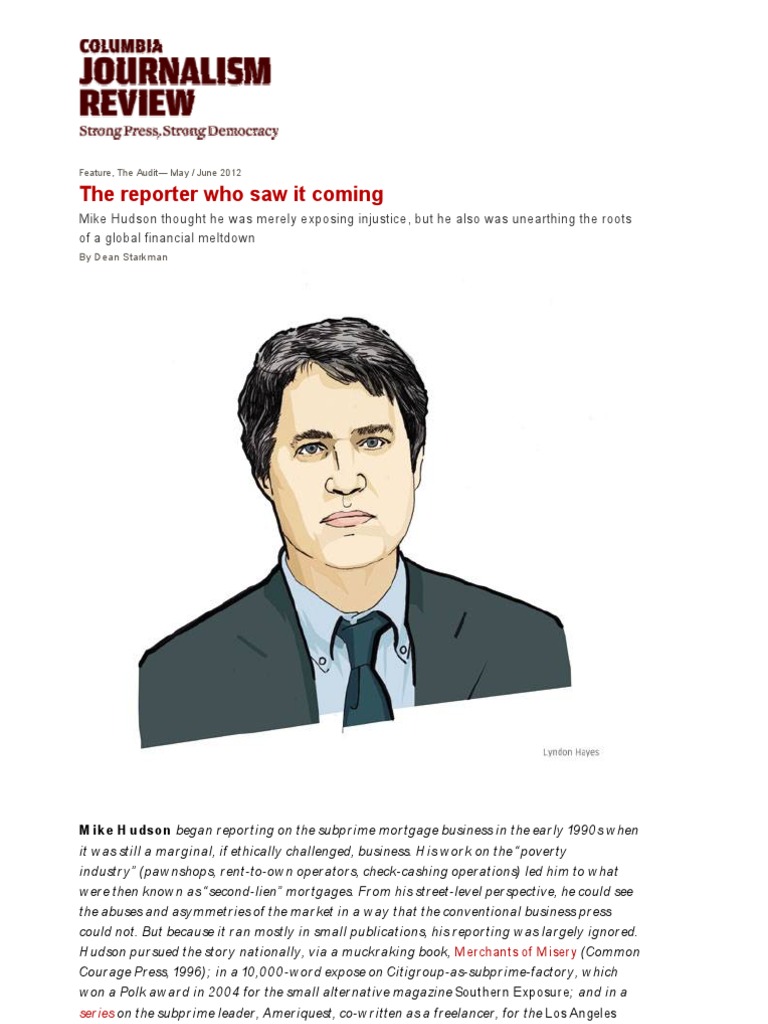 COLUMBIA
JOURNALISM
REVIEW
Strong Press, Strong Democracy

Feature, The Audit— May / June 2012

The reporter who saw it coming

Mike Hudson thought he was merely exposing injustice, but he also was unearthing the roots of a global financial meltdown

By Dean Starkman

Lyndon Hayes

Mike Hudson began reporting on the subprime mortgage business in the early 1990s when it was still a marginal, if ethically challenged, business. His work on the "poverty industry" (pawnshops, rent-to-own operators, check-cashing operations) led him to what were then known as "second-lien" mortgages. From his street-level perspective, he could see the abuses and asymmetries of the market in a way that the conventional business press could not. But because it ran mostly in small publications, his reporting was largely ignored. Hudson pursued the story nationally, via a muckraking book, Merchants of Misery (Common Courage Press, 1996); in a 10,000-word expose on Citigroup-as-subprime-factory, which won a Polk award in 2004 for the small alternative magazine Southern Exposure; and in a series on the subprime leader, Ameriquest, co-written as a freelancer, for the Los Angeles